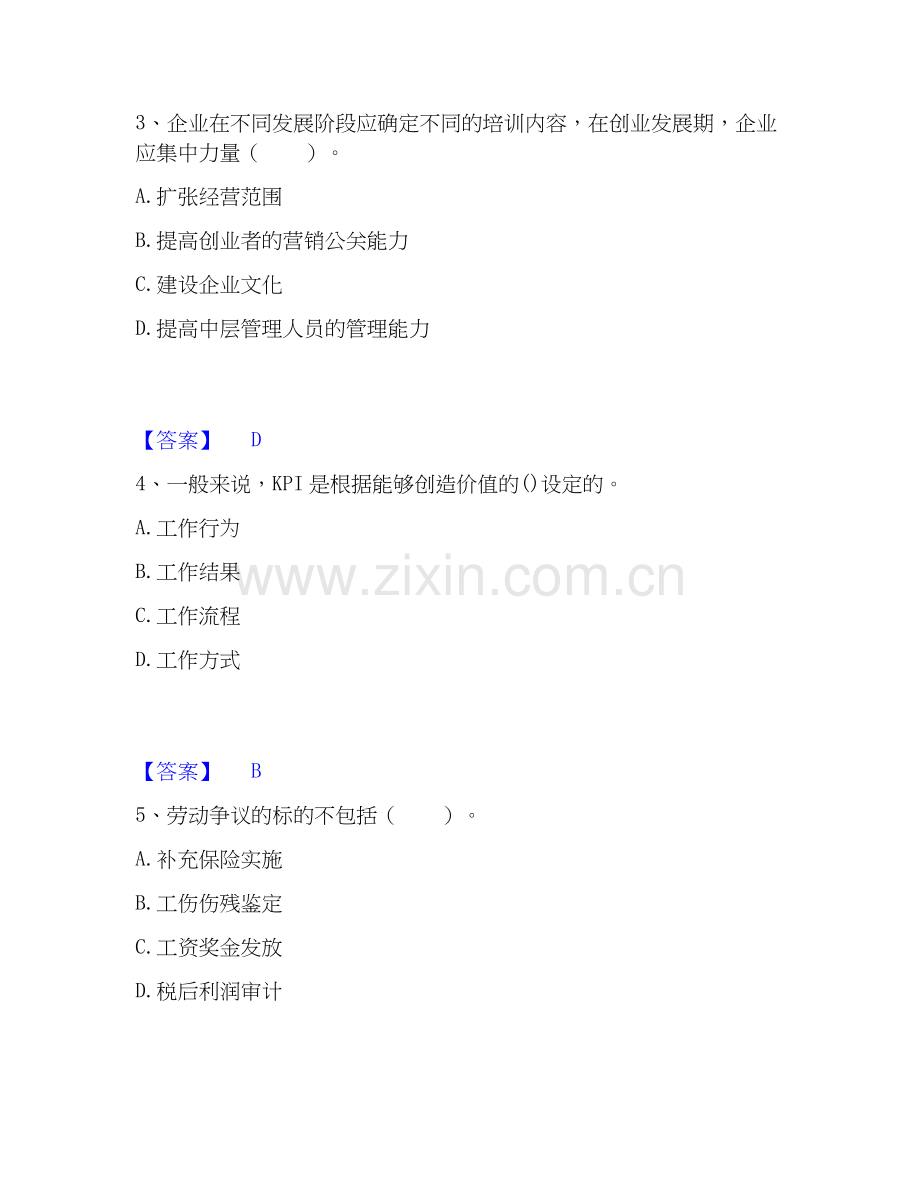 3、企业在不同发展阶段应确定不同的培训内容，在创业发展期，企业应集中力量（ ）。

A.扩张经营范围

B.提高创业者的营销公关能力

C.建设企业文化

D.提高中层管理人员的管理能力

【答案】 D

4、一般来说，KPI是根据能够创造价值的()设定的。

A.工作行为

B.工作结果

C.工作流程

D.工作方式

【答案】 B

5、劳动争议的标的不包括（ ）。

A.补充保险实施

B.工伤伤残鉴定

C.工资奖金发放

D.税后利润审计

www.zixin.com.cn